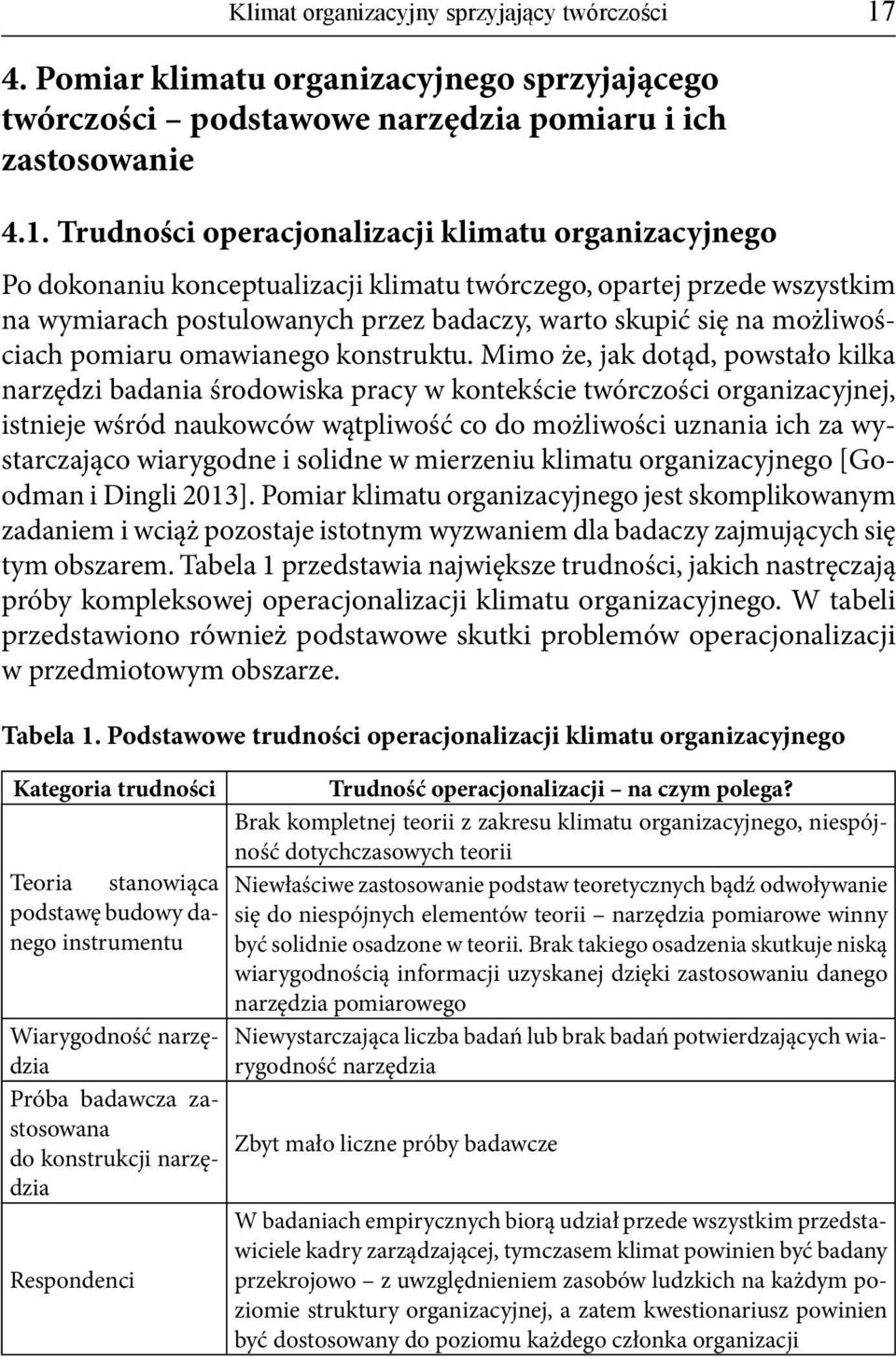 Klimat organizacyjny sprzyjający twórczości 17

4. Pomiar klimatu organizacyjnego sprzyjającego twórczości – podstawowe narzędzia pomiaru i ich zastosowanie

4.1. Trudności operacjonalizacji klimatu organizacyjnego

Po dokonaniu konceptualizacji klimatu twórczego, opartej przede wszystkim na wymiarach postulowanych przez badaczy, warto skupić się na możliwościach pomiaru omawianego konstruktu. Mimo że, jak dotąd, powstało kilka narzędzi badania środowiska pracy w kontekście twórczości organizacyjnej, istnieje wśród naukowców wątpliwość co do możliwości uznania ich za wystarczająco wiarygodne i solidne w mierzeniu klimatu organizacyjnego [Goodman i Dingli 2013]. Pomiar klimatu organizacyjnego jest skomplikowanym zadaniem i wciąż pozostaje istotnym wyzwaniem dla badaczy zajmujących się tym obszarem. Tabela 1 przedstawia największe trudności, jakich nastręczają próby kompleksowej operacjonalizacji klimatu organizacyjnego. W tabeli przedstawiono również podstawowe skutki problemów operacjonalizacji w przedmiotowym obszarze.

Tabela 1. Podstawowe trudności operacjonalizacji klimatu organizacyjnego

| Kategoria trudności | Trudność operacjonalizacji – na czym polega? |
|---|---|
| Teoria stanowiąca podstawę budowy danego instrumentu | Brak kompletnej teorii z zakresu klimatu organizacyjnego, niespójność dotychczasowych teorii |
| | Niewłaściwe zastosowanie podstaw teoretycznych bądź odwoływanie się do niespójnych elementów teorii – narzędzia pomiarowe winny być solidnie osadzone w teorii. Brak takiego osadzenia skutkuje niską wiarygodnością informacji uzyskanej dzięki zastosowaniu danego narzędzia pomiarowego |
| Wiarygodność narzędzia | Niewystarczająca liczba badań lub brak badań potwierdzających wiarygodność narzędzia |
| Próba badawcza zastosowana do konstrukcji narzędzia | Zbyt mało liczne próby badawcze |
| Respondenci | W badaniach empirycznych biorą udział przede wszystkim przedstawiciele kadry zarządzającej, tymczasem klimat powinien być badany przekrojowo – z uwzględnieniem zasobów ludzkich na każdym poziomie struktury organizacyjnej, a zatem kwestionariusz powinien być dostosowany do poziomu każdego członka organizacji |